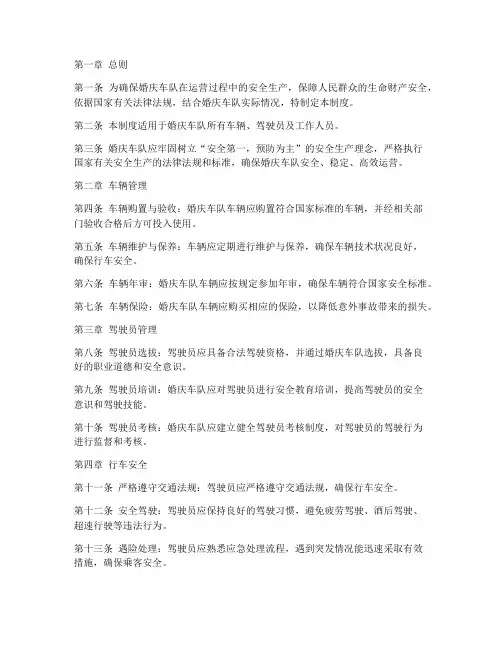 第一章 总则

第一条 为确保婚庆车队在运营过程中的安全生产，保障人民群众的生命财产安全，依据国家有关法律法规，结合婚庆车队实际情况，特制定本制度。

第二条 本制度适用于婚庆车队所有车辆、驾驶员及工作人员。

第三条 婚庆车队应牢固树立“安全第一，预防为主”的安全生产理念，严格执行国家有关安全生产的法律法规和标准，确保婚庆车队安全、稳定、高效运营。

第二章 车辆管理

第四条 车辆购置与验收：婚庆车队车辆应购置符合国家标准的车辆，并经相关部门验收合格后方可投入使用。

第五条 车辆维护与保养：车辆应定期进行维护与保养，确保车辆技术状况良好，确保行车安全。

第六条 车辆年审：婚庆车队车辆应按规定参加年审，确保车辆符合国家安全标准。

第七条 车辆保险：婚庆车队车辆应购买相应的保险，以降低意外事故带来的损失。

第三章 驾驶员管理

第八条 驾驶员选拔：驾驶员应具备合法驾驶资格，并通过婚庆车队选拔，具备良好的职业道德和安全意识。

第九条 驾驶员培训：婚庆车队应对驾驶员进行安全教育培训，提高驾驶员的安全意识和驾驶技能。

第十条 驾驶员考核：婚庆车队应建立健全驾驶员考核制度，对驾驶员的驾驶行为进行监督和考核。

第四章 行车安全

第十一条 严格遵守交通法规：驾驶员应严格遵守交通法规，确保行车安全。

第十二条 安全驾驶：驾驶员应保持良好的驾驶习惯，避免疲劳驾驶、酒后驾驶、超速行驶等违法行为。

第十三条 遇险处理：驾驶员应熟悉应急处理流程，遇到突发情况能迅速采取有效措施，确保乘客安全。